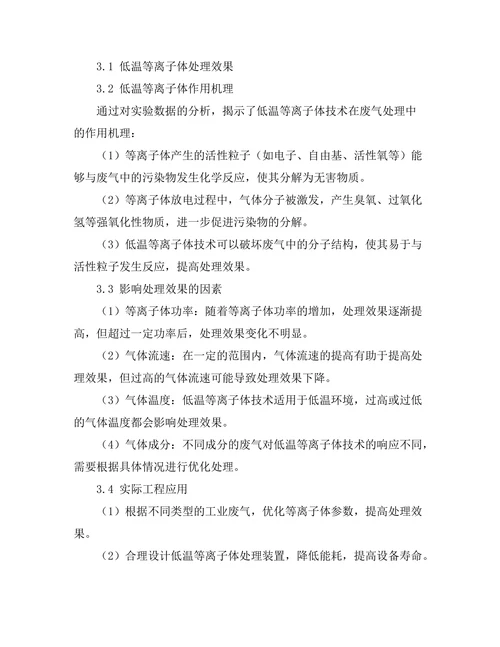 3.1 低温等离子体处理效果

3.2 低温等离子体作用机理

通过对实验数据的分析，揭示了低温等离子体技术在废气处理中的作用机理：

（1）等离子体产生的活性粒子（如电子、自由基、活性氧等）能够与废气中的污染物发生化学反应，使其分解为无害物质。

（2）等离子体放电过程中，气体分子被激发，产生臭氧、过氧化氢等强氧化性物质，进一步促进污染物的分解。

（3）低温等离子体技术可以破坏废气中的分子结构，使其易于与活性粒子发生反应，提高处理效果。

3.3 影响处理效果的因素

（1）等离子体功率：随着等离子体功率的增加，处理效果逐渐提高，但超过一定功率后，处理效果变化不明显。

（2）气体流速：在一定的范围内，气体流速的提高有助于提高处理效果，但过高的气体流速可能导致处理效果下降。

（3）气体温度：低温等离子体技术适用于低温环境，过高或过低的气体温度都会影响处理效果。

（4）气体成分：不同成分的废气对低温等离子体技术的响应不同，需要根据具体情况进行优化处理。

3.4 实际工程应用

（1）根据不同类型的工业废气，优化等离子体参数，提高处理效果。

（2）合理设计低温等离子体处理装置，降低能耗，提高设备寿命。